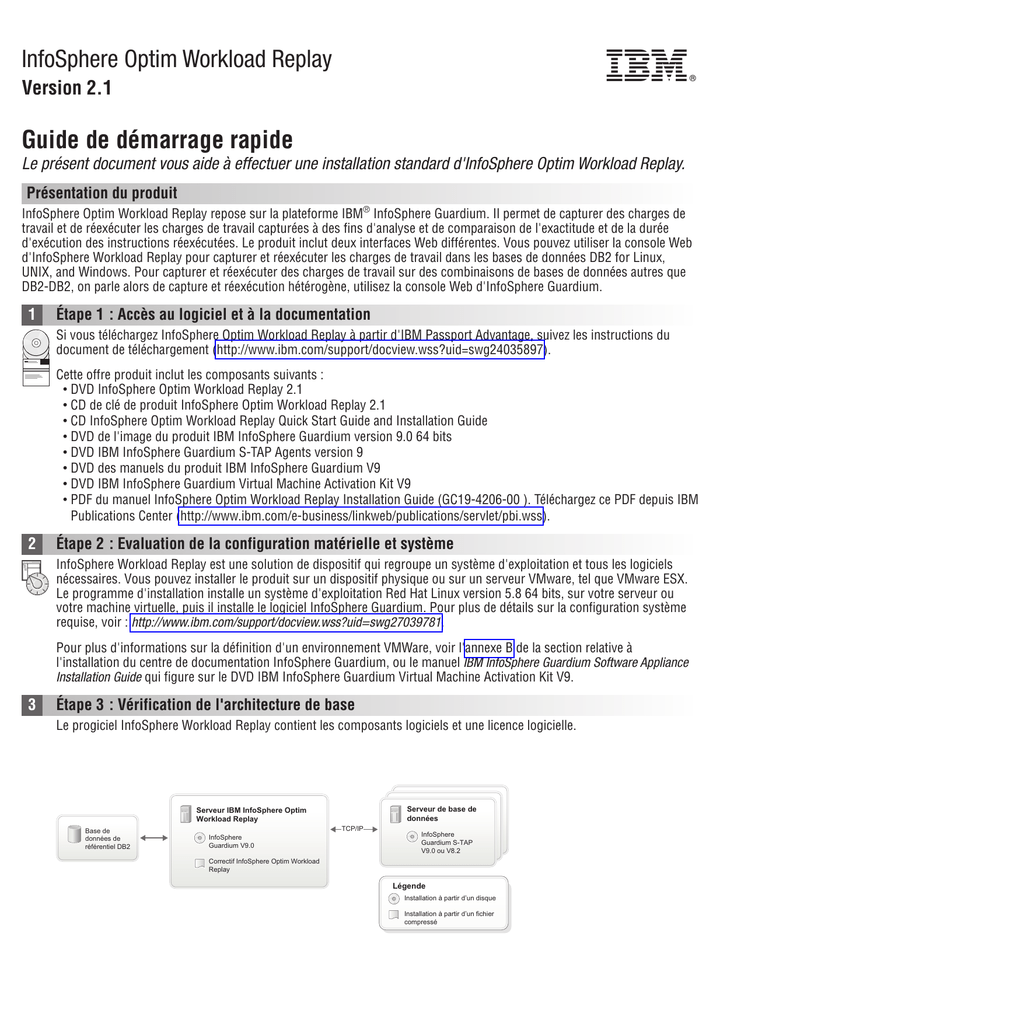 InfoSphere Optim Workload Replay
Version 2.1

IBM®

Guide de démarrage rapide
Le présent document vous aide à effectuer une installation standard d'InfoSphere Optim Workload Replay.

Présentation du produit
InfoSphere Optim Workload Replay repose sur la plateforme IBM® InfoSphere Guardium. Il permet de capturer des charges de travail et de réexécuter les charges de travail capturées à des fins d'analyse et de comparaison de l'exactitude et de la durée d'exécution des instructions réexécutées. Le produit inclut deux interfaces Web différentes. Vous pouvez utiliser la console Web d'InfoSphere Workload Replay pour capturer et réexécuter les charges de travail dans les bases de données DB2 for Linux, UNIX, and Windows. Pour capturer et réexécuter des charges de travail sur des combinaisons de bases de données autres que DB2-DB2, on parle alors de capture et réexécution hétérogène, utilisez la console Web d'InfoSphere Guardium.

1 Étape 1 : Accès au logiciel et à la documentation
Si vous téléchargez InfoSphere Optim Workload Replay à partir d'IBM Passport Advantage, suivez les instructions du document de téléchargement (http://www.ibm.com/support/docview.wss?uid=swg24035897).

Cette offre produit inclut les composants suivants :
• DVD InfoSphere Optim Workload Replay 2.1
• CD de clé de produit InfoSphere Optim Workload Replay 2.1
• CD InfoSphere Optim Workload Replay Quick Start Guide and Installation Guide
• DVD de l'image du produit IBM InfoSphere Guardium version 9.0 64 bits
• DVD IBM InfoSphere Guardium S-TAP Agents version 9
• DVD des manuels du produit IBM InfoSphere Guardium V9
• DVD IBM InfoSphere Guardium Virtual Machine Activation Kit V9
• PDF du manuel InfoSphere Optim Workload Replay Installation Guide (GC19-4206-00 ). Téléchargez ce PDF depuis IBM Publications Center (http://www.ibm.com/e-business/linkweb/publications/servlet/pbi.wss).

2 Étape 2 : Evaluation de la configuration matérielle et système
InfoSphere Workload Replay est une solution de dispositif qui regroupe un système d'exploitation et tous les logiciels nécessaires. Vous pouvez installer le produit sur un dispositif physique ou sur un serveur VMware, tel que VMware ESX. Le programme d'installation installe un système d'exploitation Red Hat Linux version 5.8 64 bits, sur votre serveur ou votre machine virtuelle, puis il installe le logiciel InfoSphere Guardium. Pour plus de détails sur la configuration système requise, voir : http://www.ibm.com/support/docview.wss?uid=swg27039781

Pour plus d'informations sur la définition d'un environnement VMWare, voir l'annexe B de la section relative à l'installation du centre de documentation InfoSphere Guardium, ou le manuel IBM InfoSphere Guardium Software Appliance Installation Guide qui figure sur le DVD IBM InfoSphere Guardium Virtual Machine Activation Kit V9.

3 Étape 3 : Vérification de l'architecture de base
Le progiciel InfoSphere Workload Replay contient les composants logiciels et une licence logicielle.

Base de données de référentiel DB2

Serveur IBM InfoSphere Optim Workload Replay
InfoSphere Guardium V9.0
Correctif InfoSphere Optim Workload Replay

TCP/IP

Serveur de base de données
InfoSphere Guardium S-TAP V9.0 ou V8.2

Légende
Installation à partir d'un disque
Installation à partir d'un fichier compressé